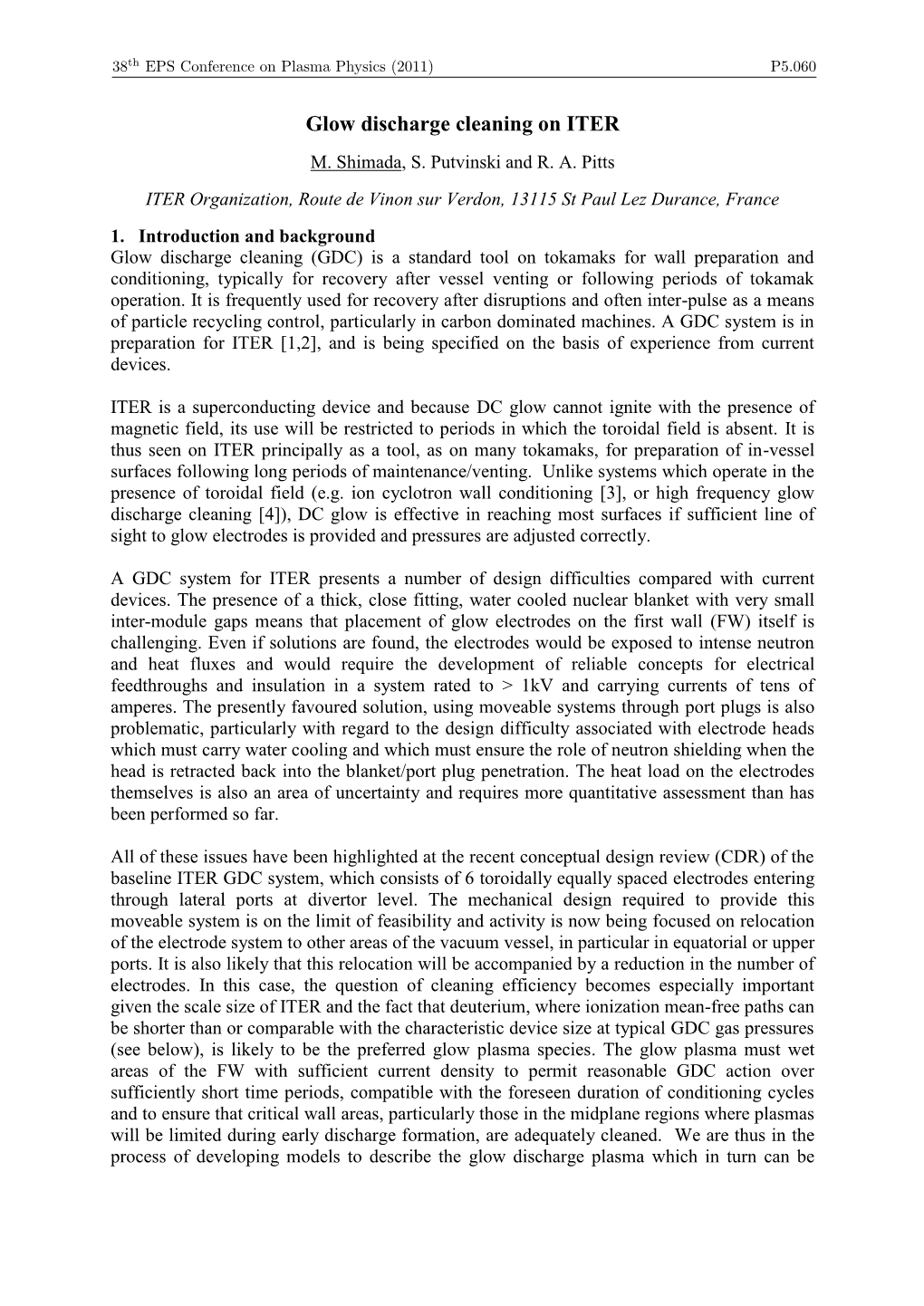 38$^{th}$ EPS Conference on Plasma Physics (2011) P5.060

Glow discharge cleaning on ITER

M. Shimada, S. Putvinski and R. A. Pitts

ITER Organization, Route de Vinon sur Verdon, 13115 St Paul Lez Durance, France

1. Introduction and background
Glow discharge cleaning (GDC) is a standard tool on tokamaks for wall preparation and conditioning, typically for recovery after vessel venting or following periods of tokamak operation. It is frequently used for recovery after disruptions and often inter-pulse as a means of particle recycling control, particularly in carbon dominated machines. A GDC system is in preparation for ITER [1,2], and is being specified on the basis of experience from current devices.

ITER is a superconducting device and because DC glow cannot ignite with the presence of magnetic field, its use will be restricted to periods in which the toroidal field is absent. It is thus seen on ITER principally as a tool, as on many tokamaks, for preparation of in-vessel surfaces following long periods of maintenance/venting. Unlike systems which operate in the presence of toroidal field (e.g. ion cyclotron wall conditioning [3], or high frequency glow discharge cleaning [4]), DC glow is effective in reaching most surfaces if sufficient line of sight to glow electrodes is provided and pressures are adjusted correctly.

A GDC system for ITER presents a number of design difficulties compared with current devices. The presence of a thick, close fitting, water cooled nuclear blanket with very small inter-module gaps means that placement of glow electrodes on the first wall (FW) itself is challenging. Even if solutions are found, the electrodes would be exposed to intense neutron and heat fluxes and would require the development of reliable concepts for electrical feedthroughs and insulation in a system rated to > 1kV and carrying currents of tens of amperes. The presently favoured solution, using moveable systems through port plugs is also problematic, particularly with regard to the design difficulty associated with electrode heads which must carry water cooling and which must ensure the role of neutron shielding when the head is retracted back into the blanket/port plug penetration. The heat load on the electrodes themselves is also an area of uncertainty and requires more quantitative assessment than has been performed so far.

All of these issues have been highlighted at the recent conceptual design review (CDR) of the baseline ITER GDC system, which consists of 6 toroidally equally spaced electrodes entering through lateral ports at divertor level. The mechanical design required to provide this moveable system is on the limit of feasibility and activity is now being focused on relocation of the electrode system to other areas of the vacuum vessel, in particular in equatorial or upper ports. It is also likely that this relocation will be accompanied by a reduction in the number of electrodes. In this case, the question of cleaning efficiency becomes especially important given the scale size of ITER and the fact that deuterium, where ionization mean-free paths can be shorter than or comparable with the characteristic device size at typical GDC gas pressures (see below), is likely to be the preferred glow plasma species. The glow plasma must wet areas of the FW with sufficient current density to permit reasonable GDC action over sufficiently short time periods, compatible with the foreseen duration of conditioning cycles and to ensure that critical wall areas, particularly those in the midplane regions where plasmas will be limited during early discharge formation, are adequately cleaned. We are thus in the process of developing models to describe the glow discharge plasma which in turn can be